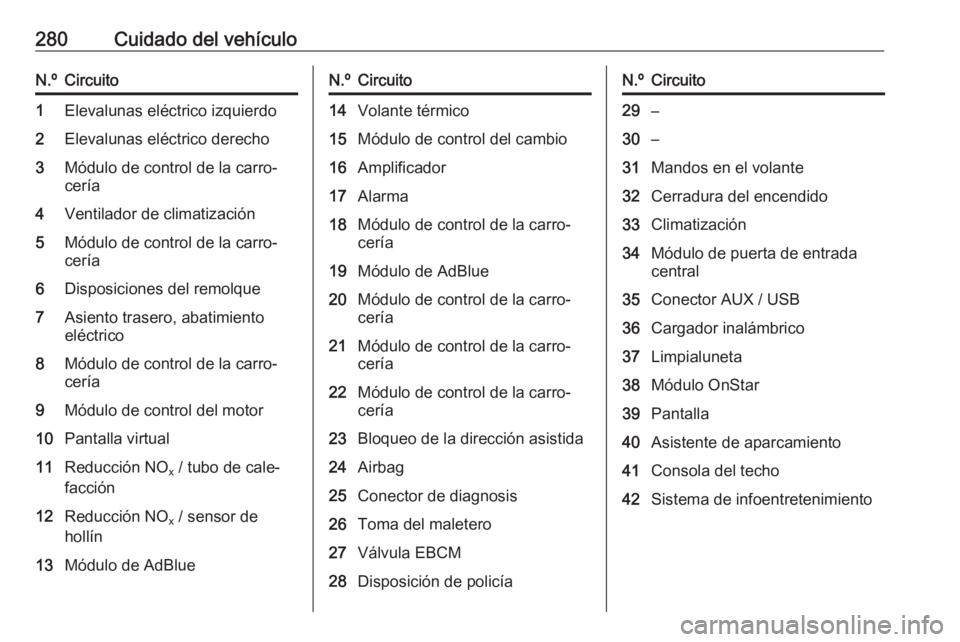 280 Cuidado del vehículo

| N.º | Circuito |
|---|---|
| 1 | Elevalunas eléctrico izquierdo |
| 2 | Elevalunas eléctrico derecho |
| 3 | Módulo de control de la carrocería |
| 4 | Ventilador de climatización |
| 5 | Módulo de control de la carrocería |
| 6 | Disposiciones del remolque |
| 7 | Asiento trasero, abatimiento eléctrico |
| 8 | Módulo de control de la carrocería |
| 9 | Módulo de control del motor |
| 10 | Pantalla virtual |
| 11 | Reducción $NO_x$ / tubo de calefacción |
| 12 | Reducción $NO_x$ / sensor de hollín |
| 13 | Módulo de AdBlue |

| N.º | Circuito |
|---|---|
| 14 | Volante térmico |
| 15 | Módulo de control del cambio |
| 16 | Amplificador |
| 17 | Alarma |
| 18 | Módulo de control de la carrocería |
| 19 | Módulo de AdBlue |
| 20 | Módulo de control de la carrocería |
| 21 | Módulo de control de la carrocería |
| 22 | Módulo de control de la carrocería |
| 23 | Bloqueo de la dirección asistida |
| 24 | Airbag |
| 25 | Conector de diagnosis |
| 26 | Toma del maletero |
| 27 | Válvula EBCM |
| 28 | Disposición de policía |

| N.º | Circuito |
|---|---|
| 29 | – |
| 30 | – |
| 31 | Mandos en el volante |
| 32 | Cerradura del encendido |
| 33 | Climatización |
| 34 | Módulo de puerta de entrada central |
| 35 | Conector AUX / USB |
| 36 | Cargador inalámbrico |
| 37 | Limpialuneta |
| 38 | Módulo OnStar |
| 39 | Pantalla |
| 40 | Asistente de aparcamiento |
| 41 | Consola del techo |
| 42 | Sistema de infoentretenimiento |

carmanualsonline.info